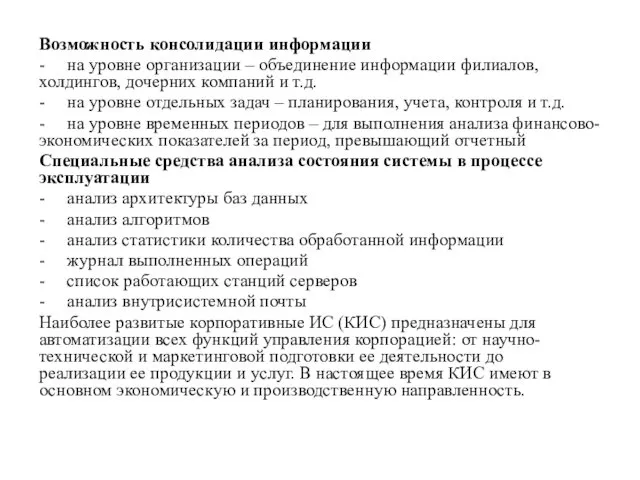 Возможность консолидации информации

- на уровне организации – объединение информации филиалов, холдингов, дочерних компаний и т.д.

- на уровне отдельных задач – планирования, учета, контроля и т.д.

- на уровне временных периодов – для выполнения анализа финансово-экономических показателей за период, превышающий отчетный

Специальные средства анализа состояния системы в процессе эксплуатации

- анализ архитектуры баз данных

- анализ алгоритмов

- анализ статистики количества обработанной информации

- журнал выполненных операций

- список работающих станций серверов

- анализ внутрисистемной почты

Наиболее развитые корпоративные ИС (КИС) предназначены для автоматизации всех функций управления корпорацией: от научно-технической и маркетинговой подготовки ее деятельности до реализации ее продукции и услуг. В настоящее время КИС имеют в основном экономическую и производственную направленность.